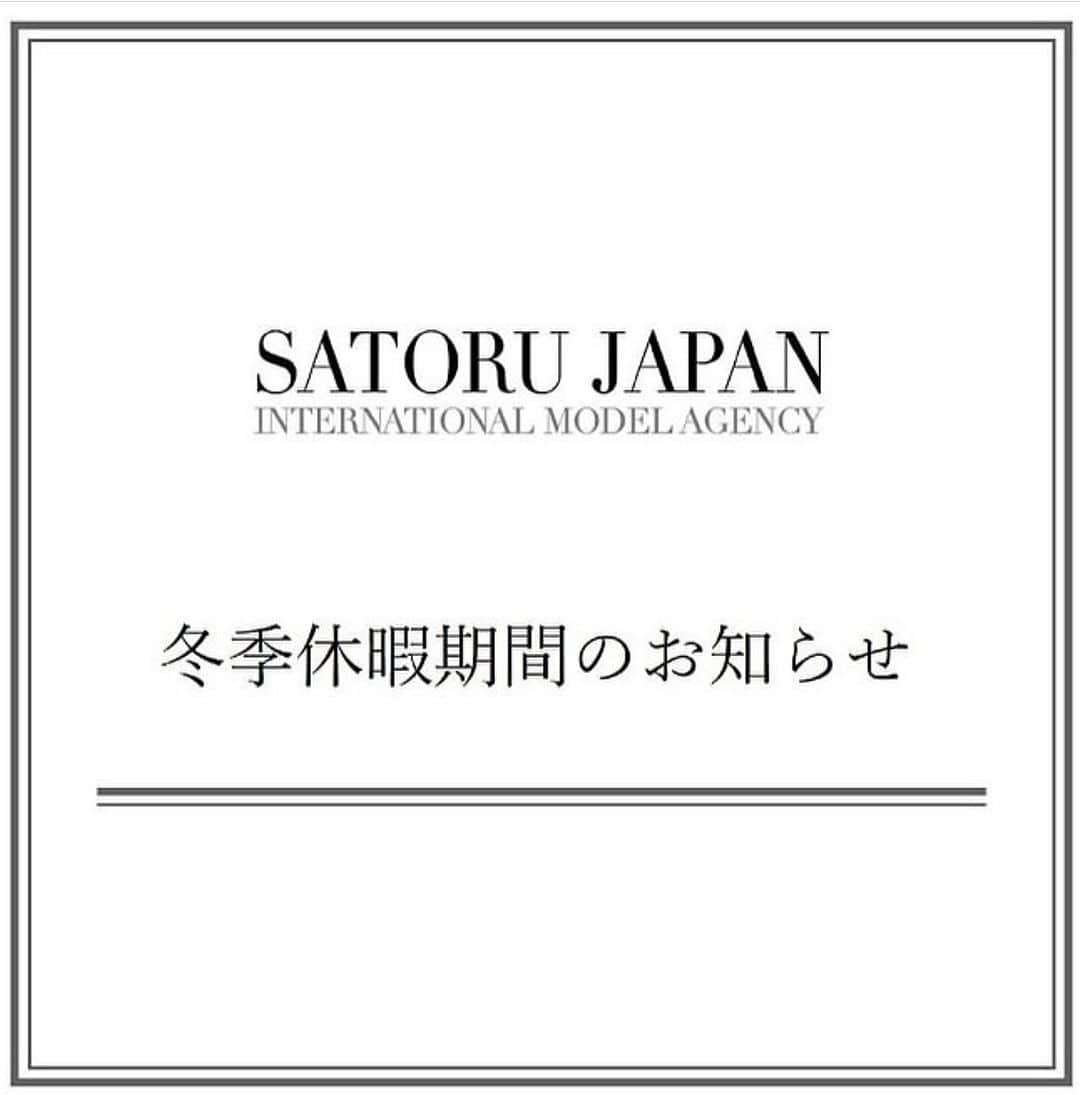 SATORU JAPAN
INTERNATIONAL MODEL AGENCY

冬季休暇期間のお知らせ